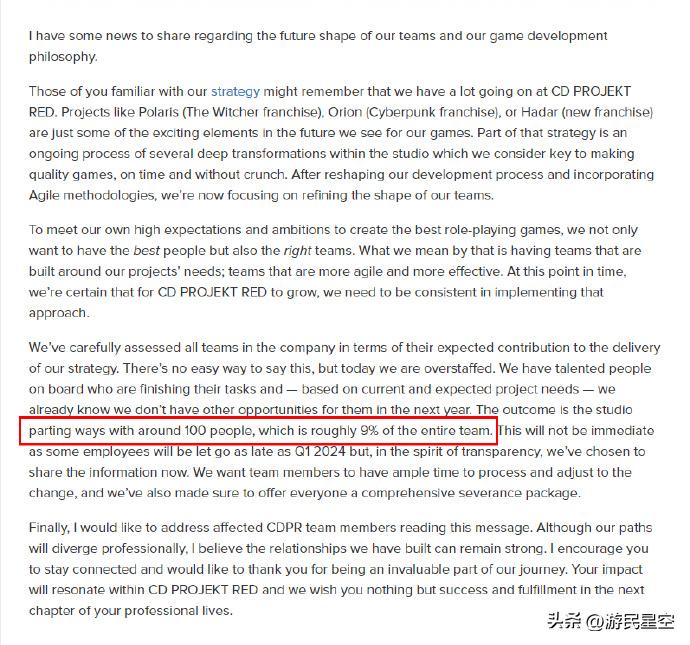 I have some news to share regarding the future shape of our teams and our game development philosophy.

Those of you familiar with our strategy might remember that we have a lot going on at CD PROJEKT RED. Projects like Polaris (The Witcher franchise), Orion (Cyberpunk franchise), or Hadar (new franchise) are just some of the exciting elements in the future we see for our games. Part of that strategy is an ongoing process of several deep transformations within the studio which we consider key to making quality games, on time and without crunch. After reshaping our development process and incorporating Agile methodologies, we're now focusing on refining the shape of our teams.

To meet our own high expectations and ambitions to create the best role-playing games, we not only want to have the best people but also the right teams. What we mean by that is having teams that are built around our projects' needs; teams that are more agile and more effective. At this point in time, we're certain that for CD PROJEKT RED to grow, we need to be consistent in implementing that approach.

We've carefully assessed all teams in the company in terms of their expected contribution to the delivery of our strategy. There's no easy way to say this, but today we are overstaffed. We have talented people on board who are finishing their tasks and — based on current and expected project needs — we already know we don't have other opportunities for them in the next year. The outcome is the studio parting ways with around 100 people, which is roughly 9% of the entire team. This will not be immediate as some employees will be let go as late as Q1 2024 but, in the spirit of transparency, we've chosen to share the information now. We want team members to have ample time to process and adjust to the change, and we've also made sure to offer everyone a comprehensive severance package.

Finally, I would like to address affected CDPR team members reading this message. Although our paths will diverge professionally, I believe the relationships we have built can remain strong. I encourage you to stay connected and would like to thank you for being an invaluable part of our journey. Your impact will resonate within CD PROJEKT RED and we wish you nothing but success and fulfillment in the next chapter of your professional lives.

头条 @游民星空